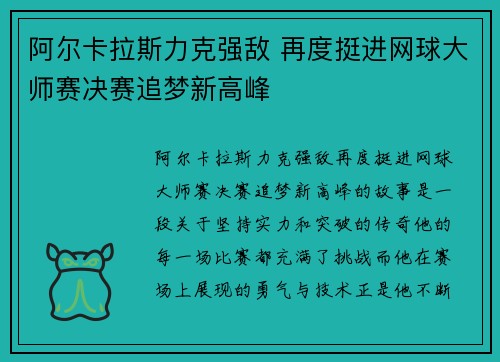 阿尔卡拉斯力克强敌 再度挺进网球大师赛决赛追梦新高峰

阿尔卡拉斯力克强敌再度挺进网球大师赛决赛追梦新高峰的故事是一段关于坚持实力和突破的传奇他的每一场比赛都充满了挑战而他在赛场上展现的勇气与技术正是他不断